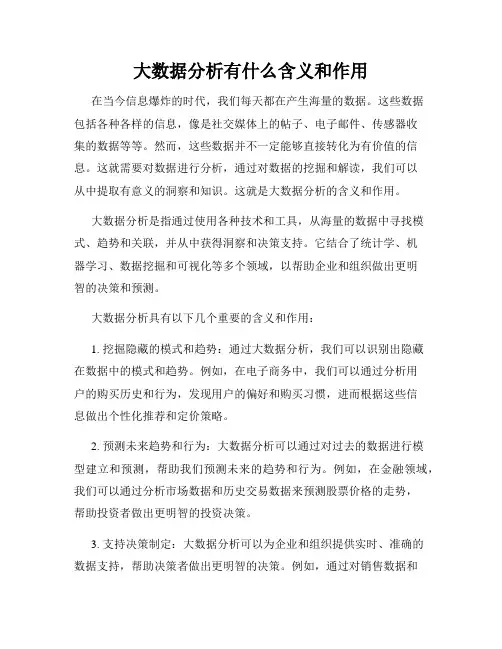 大数据分析有什么含义和作用

在当今信息爆炸的时代，我们每天都在产生海量的数据。这些数据包括各种各样的信息，像是社交媒体上的帖子、电子邮件、传感器收集的数据等等。然而，这些数据并不一定能够直接转化为有价值的信息。这就需要对数据进行分析，通过对数据的挖掘和解读，我们可以从中提取有意义的洞察和知识。这就是大数据分析的含义和作用。

大数据分析是指通过使用各种技术和工具，从海量的数据中寻找模式、趋势和关联，并从中获得洞察和决策支持。它结合了统计学、机器学习、数据挖掘和可视化等多个领域，以帮助企业和组织做出更明智的决策和预测。

大数据分析具有以下几个重要的含义和作用：

1. 挖掘隐藏的模式和趋势：通过大数据分析，我们可以识别出隐藏在数据中的模式和趋势。例如，在电子商务中，我们可以通过分析用户的购买历史和行为，发现用户的偏好和购买习惯，进而根据这些信息做出个性化推荐和定价策略。

2. 预测未来趋势和行为：大数据分析可以通过对过去的数据进行模型建立和预测，帮助我们预测未来的趋势和行为。例如，在金融领域，我们可以通过分析市场数据和历史交易数据来预测股票价格的走势，帮助投资者做出更明智的投资决策。

3. 支持决策制定：大数据分析可以为企业和组织提供实时、准确的数据支持，帮助决策者做出更明智的决策。例如，通过对销售数据和